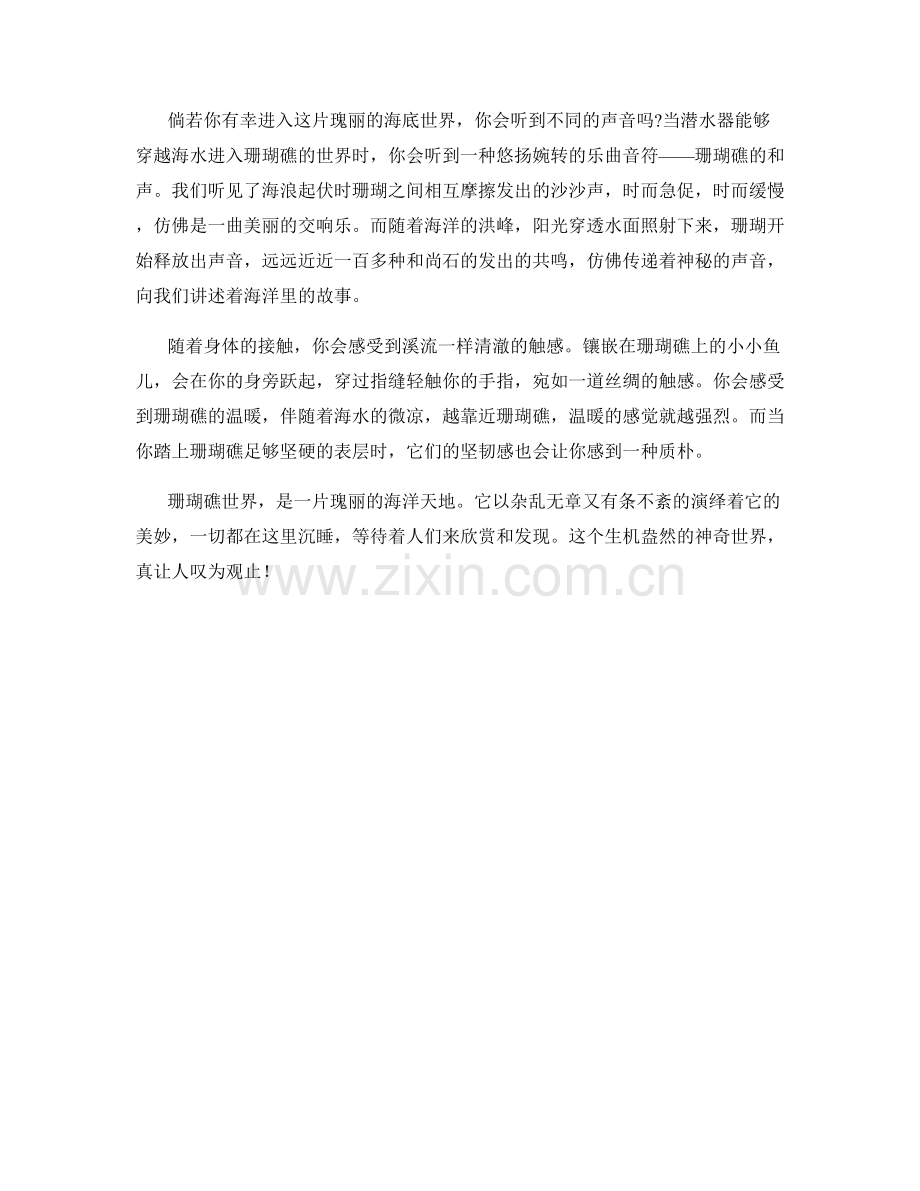 倘若你有幸进入这片瑰丽的海底世界，你会听到不同的声音吗?当潜水器能够穿越海水进入珊瑚礁的世界时，你会听到一种悠扬婉转的乐曲音符——珊瑚礁的和声。我们听见了海浪起伏时珊瑚之间相互摩擦发出的沙沙声，时而急促，时而缓慢，仿佛是一曲美丽的交响乐。而随着海洋的洪峰，阳光穿透水面照射下来，珊瑚开始释放出声音，远远近近一百多种和尚石的发出的共鸣，仿佛传递着神秘的声音，向我们讲述着海洋里的故事。

随着身体的接触，你会感受到溪流一样清澈的触感。镶嵌在珊瑚礁上的小小鱼儿，会在你的身旁跃起，穿过指缝轻触你的手指，宛如一道丝绸的触感。你会感受到珊瑚礁的温暖，伴随着海水的微凉，越靠近珊瑚礁，温暖的感觉就越强烈。而当你踏上珊瑚礁足够坚硬的表层时，它们的坚韧感也会让你感到一种质朴。

珊瑚礁世界，是一片瑰丽的海洋天地。它以杂乱无章又有条不紊的演绎着它的美妙，一切都在这里沉睡，等待着人们来欣赏和发现。这个生机盎然的神奇世界，真让人叹为观止!

www.zixin.com.cn